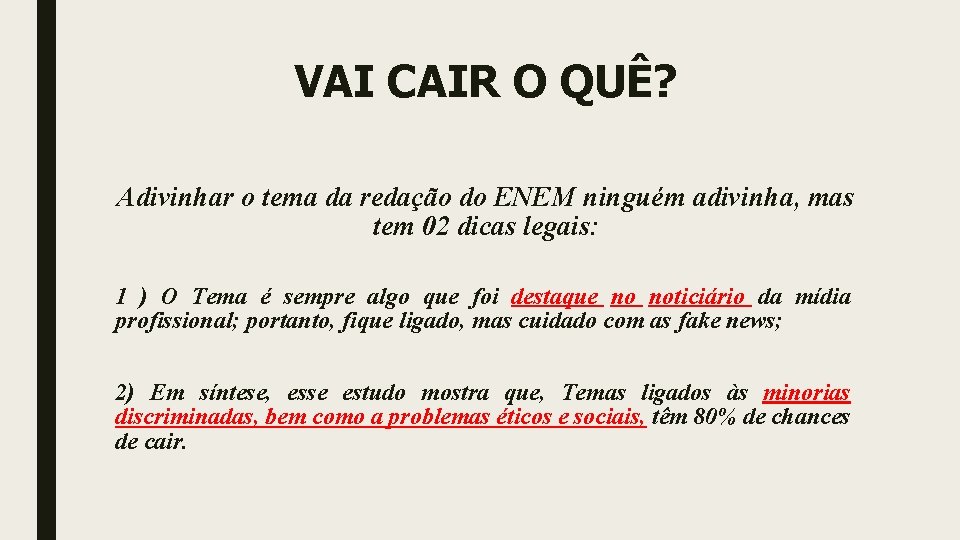 VAI CAIR O QUÊ?

Adivinhar o tema da redação do ENEM ninguém adivinha, mas tem 02 dicas legais:

1 ) O Tema é sempre algo que foi destaque no noticiário da mídia profissional; portanto, fique ligado, mas cuidado com as fake news;

2) Em síntese, esse estudo mostra que, Temas ligados às minorias discriminadas, bem como a problemas éticos e sociais, têm 80% de chances de cair.